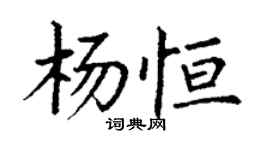 杨恒

词典网